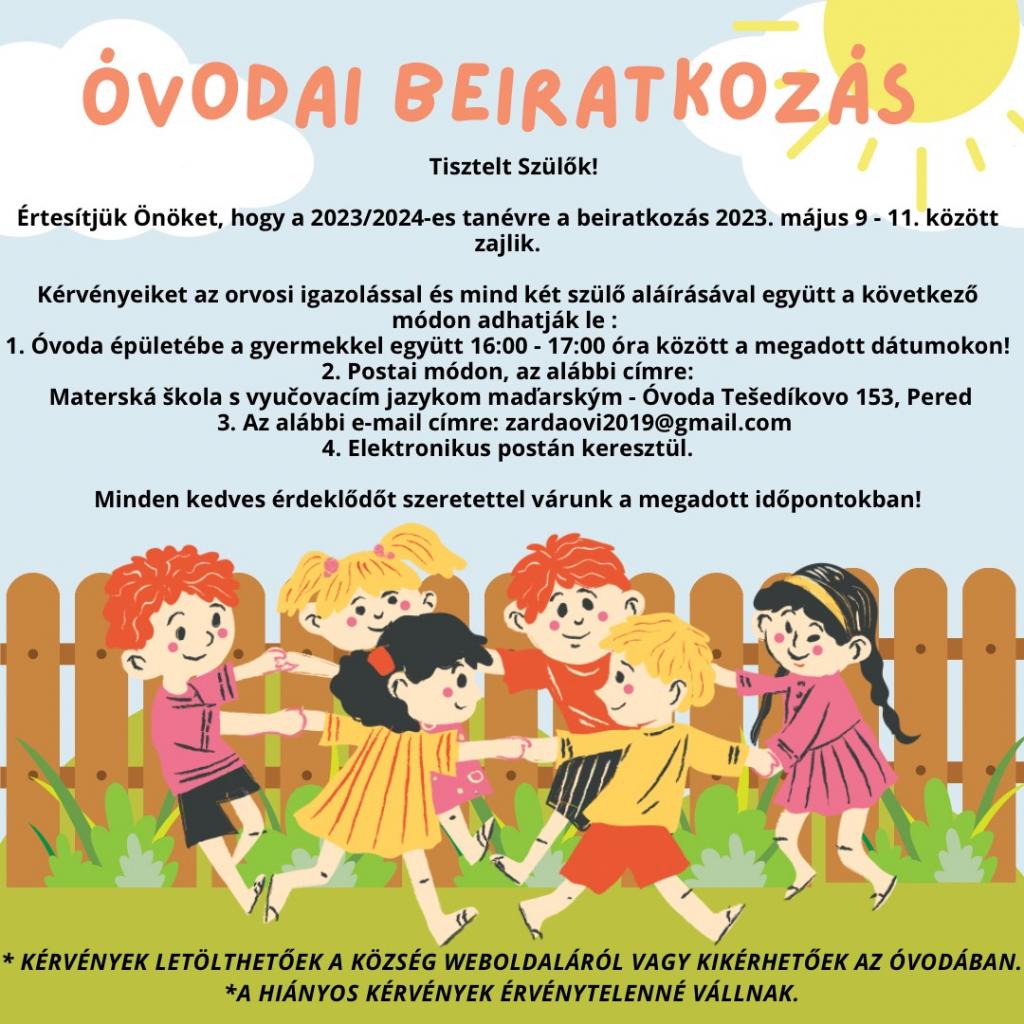 ÓVODAI BEIRATKOZÁS

Tisztelt Szülők!

Értesítjük Önöket, hogy a 2023/2024-es tanévre a beiratkozás 2023. május 9 - 11. között zajlik.

Kérvényeiket az orvosi igazolással és mind két szülő aláírásával együtt a következő módon adhatják le :
1. Óvoda épületébe a gyermekkel együtt 16:00 - 17:00 óra között a megadott dátumokon!
2. Postai módon, az alábbi címre:
Materská škola s vyučovacím jazykom maďarským - Óvoda Tešedíkovo 153, Pered
3. Az alábbi e-mail címre: zardaovi2019@gmail.com
4. Elektronikus postán keresztül.

Minden kedves érdeklődőt szeretettel várunk a megadott időpontokban!

* KÉRVÉNYEK LETÖLTHETŐEK A KÖZSÉG WEBOLDALÁRÓL VAGY KIKÉRHETŐEK AZ ÓVODÁBAN.
*A HIÁNYOS KÉRVÉNYEK ÉRVÉNYTELENNÉ VÁLLNAK.